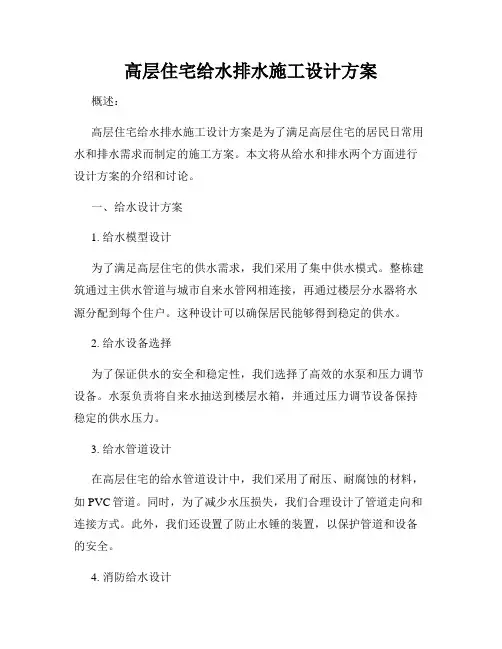 高层住宅给水排水施工设计方案

概述：

高层住宅给水排水施工设计方案是为了满足高层住宅的居民日常用水和排水需求而制定的施工方案。本文将从给水和排水两个方面进行设计方案的介绍和讨论。

一、给水设计方案

1. 给水模型设计

为了满足高层住宅的供水需求，我们采用了集中供水模式。整栋建筑通过主供水管道与城市自来水管网相连接，再通过楼层分水器将水源分配到每个住户。这种设计可以确保居民能够得到稳定的供水。

2. 给水设备选择

为了保证供水的安全和稳定性，我们选择了高效的水泵和压力调节设备。水泵负责将自来水抽送到楼层水箱，并通过压力调节设备保持稳定的供水压力。

3. 给水管道设计

在高层住宅的给水管道设计中，我们采用了耐压、耐腐蚀的材料，如 PVC 管道。同时，为了减少水压损失，我们合理设计了管道走向和连接方式。此外，我们还设置了防止水锤的装置，以保护管道和设备的安全。

4. 消防给水设计